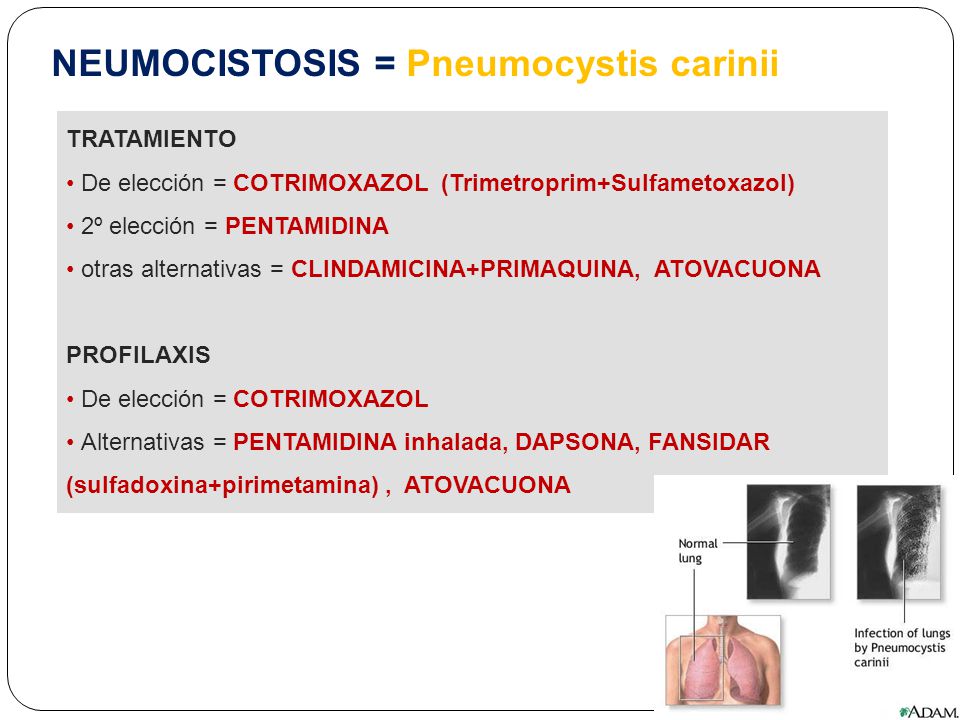 NEUMOCISTOSIS = Pneumocystis carinii

TRATAMIENTO

• De elección = COTRIMOXAZOL (Trimetroprim+Sulfametoxazol)

• 2º elección = PENTAMIDINA

• otras alternativas = CLINDAMICINA+PRIMAQUINA, ATOVACUONA

PROFILAXIS

• De elección = COTRIMOXAZOL

• Alternativas = PENTAMIDINA inhalada, DAPSONA, FANSIDAR (sulfadoxina+pirimetamina) , ATOVACUONA

Normal lung

Infection of lungs by Pneumocystis carinii

A.D.A.M.